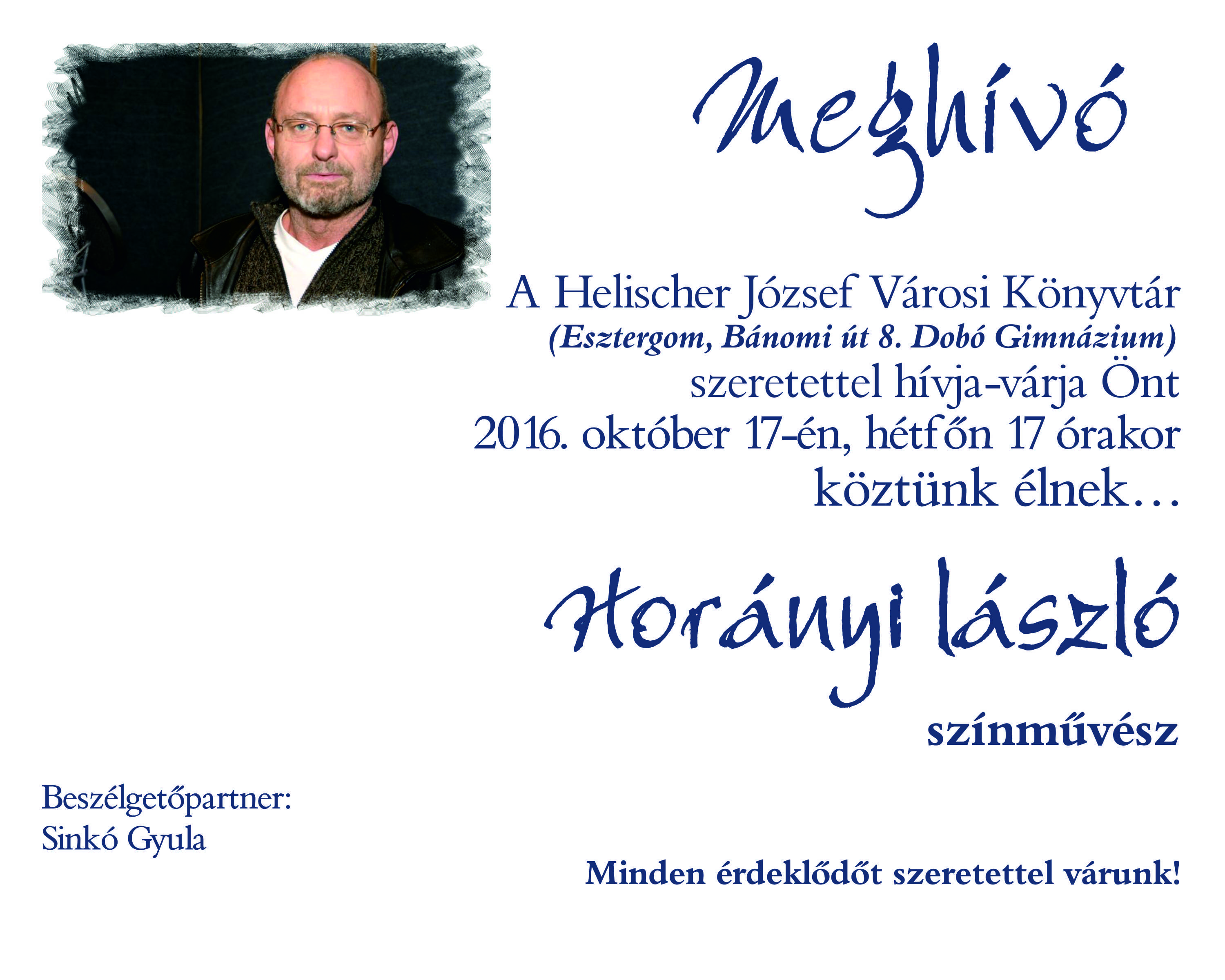 Meghívó

A Helischer József Városi Könyvtár
(Esztergom, Bánomi út 8. Dobó Gimnázium)
szeretettel hívja-várja Önt
2016. október 17-én, hétfőn 17 órakor
köztünk élnek…

Horányi lászló

színművész

Beszélgetőpartner:
Sinkó Gyula

Minden érdeklődőt szeretettel várunk!